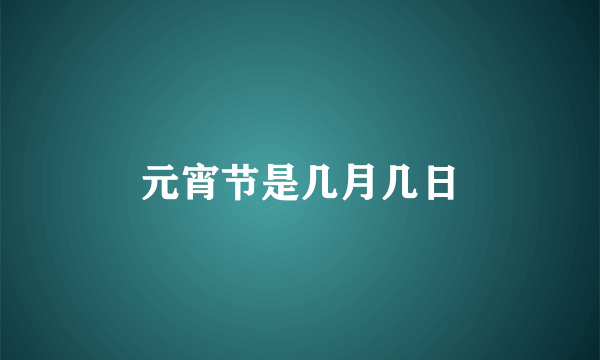 元宵节是几月几日